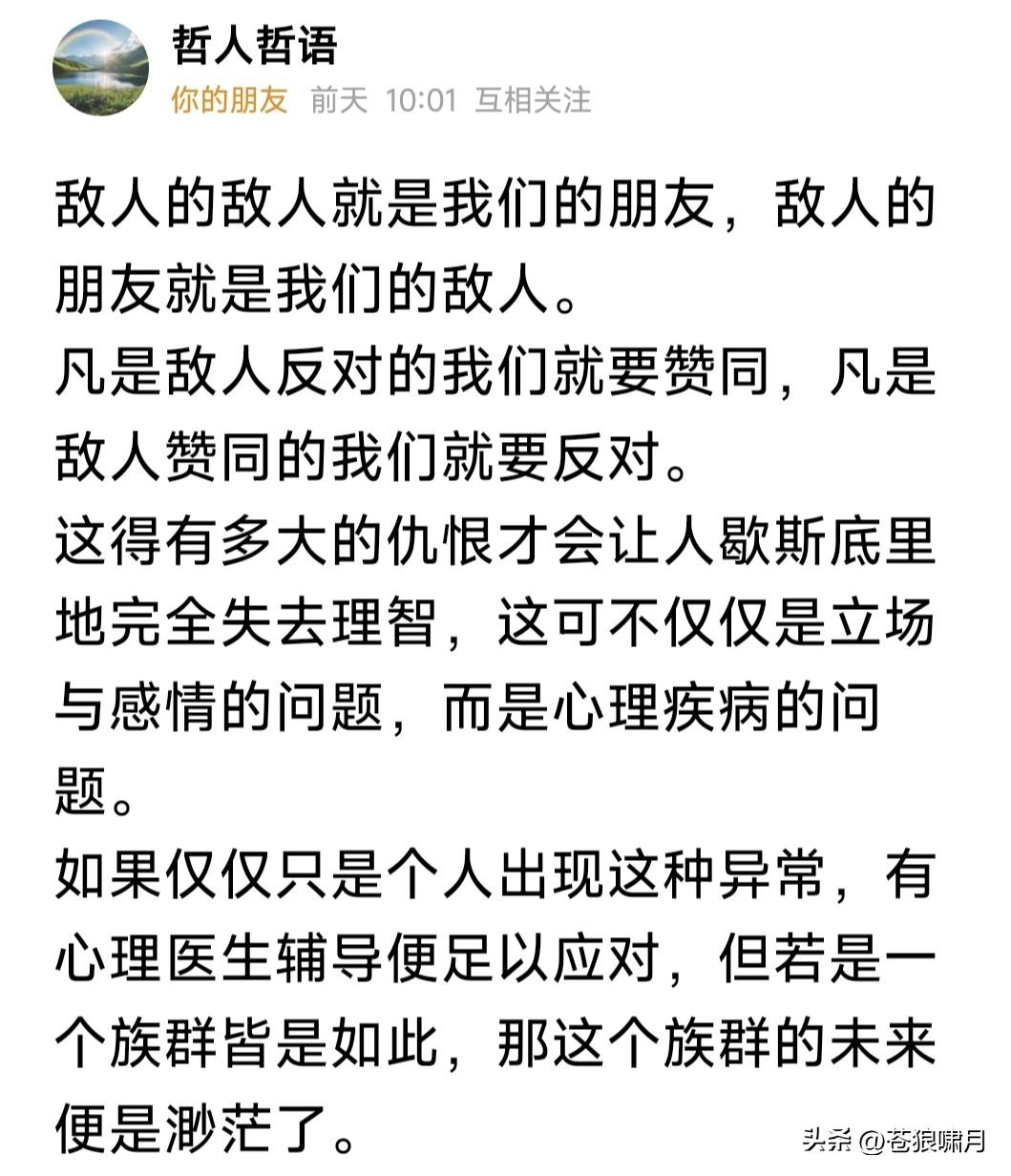 哲人哲语
你的朋友 前天 10:01 互相关注

敌人的敌人就是我们的朋友，敌人的朋友就是我们的敌人。
凡是敌人反对的我们就要赞同，凡是敌人赞同的我们就要反对。
这得有多大的仇恨才会让人歇斯底里地完全失去理智，这可不仅仅是立场与感情的问题，而是心理疾病的问题。
如果仅仅只是个人出现这种异常，有心理医生辅导便足以应对，但若是一个族群皆是如此，那这个族群的未来便是渺茫了。

头条 @苍狼啸月